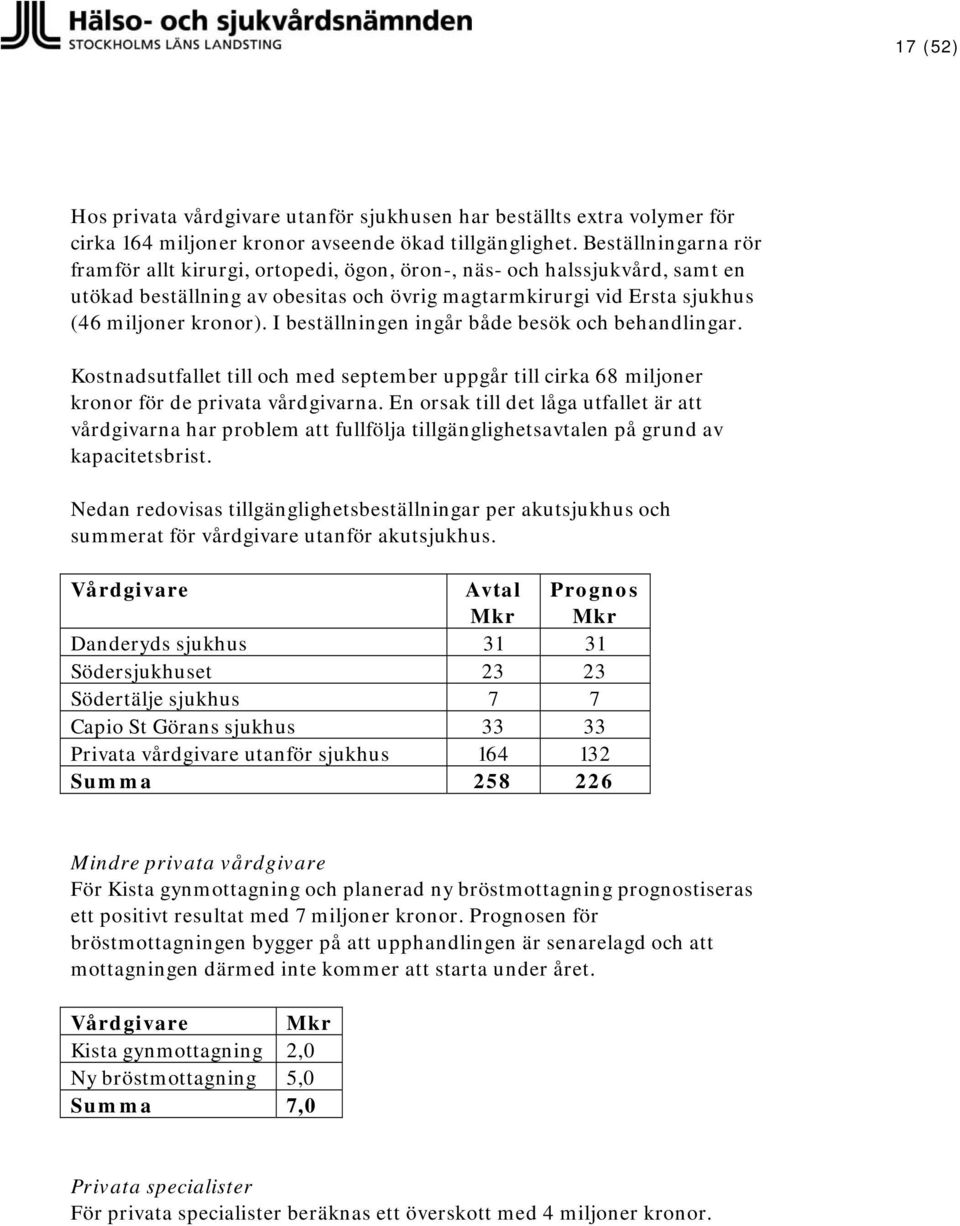 Hälso- och sjukvårdsnämnden
STOCKHOLMS LÄNS LANDSTING

17 (52)

Hos privata vårdgivare utanför sjukhusen har beställts extra volymer för cirka 164 miljoner kronor avseende ökad tillgänglighet. Beställningarna rör framför allt kirurgi, ortopedi, ögon, öron-, näs- och halssjukvård, samt en utökad beställning av obesitas och övrig magtarmkirurgi vid Ersta sjukhus (46 miljoner kronor). I beställningen ingår både besök och behandlingar.

Kostnadsutfallet till och med september uppgår till cirka 68 miljoner kronor för de privata vårdgivarna. En orsak till det låga utfallet är att vårdgivarna har problem att fullfölja tillgänglighetsavtalen på grund av kapacitetsbrist.

Nedan redovisas tillgänglighetsbeställningar per akutsjukhus och summerat för vårdgivare utanför akutsjukhus.

| Vårdgivare | Avtal Mkr | Prognos Mkr |
|---|---|---|
| Danderyds sjukhus | 31 | 31 |
| Södersjukhuset | 23 | 23 |
| Södertälje sjukhus | 7 | 7 |
| Capio St Görans sjukhus | 33 | 33 |
| Privata vårdgivare utanför sjukhus | 164 | 132 |
| Summa | 258 | 226 |

Mindre privata vårdgivare
För Kista gynmottagning och planerad ny bröstmottagning prognostiseras ett positivt resultat med 7 miljoner kronor. Prognosen för bröstmottagningen bygger på att upphandlingen är senarelagd och att mottagningen därmed inte kommer att starta under året.

| Vårdgivare | Mkr |
|---|---|
| Kista gynmottagning | 2,0 |
| Ny bröstmottagning | 5,0 |
| Summa | 7,0 |

Privata specialister
För privata specialister beräknas ett överskott med 4 miljoner kronor.